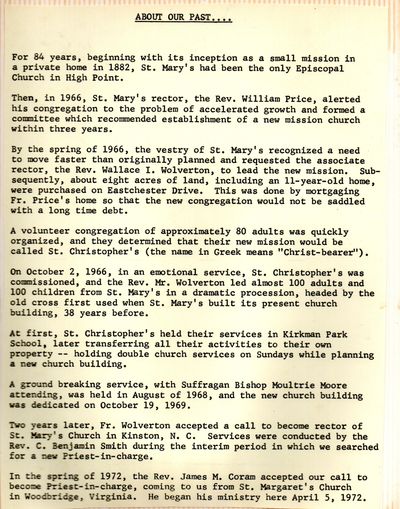 ABOUT OUR PAST....

For 84 years, beginning with its inception as a small mission in a private home in 1882, St. Mary's had been the only Episcopal Church in High Point.

Then, in 1966, St. Mary's rector, the Rev. William Price, alerted his congregation to the problem of accelerated growth and formed a committee which recommended establishment of a new mission church within three years.

By the spring of 1966, the vestry of St. Mary's recognized a need to move faster than originally planned and requested the associate rector, the Rev. Wallace I. Wolverton, to lead the new mission. Subsequently, about eight acres of land, including an 11-year-old home, were purchased on Eastchester Drive. This was done by mortgaging Fr. Price's home so that the new congregation would not be saddled with a long time debt.

A volunteer congregation of approximately 80 adults was quickly organized, and they determined that their new mission would be called St. Christopher's (the name in Greek means "Christ-bearer").

On October 2, 1966, in an emotional service, St. Christopher's was commissioned, and the Rev. Mr. Wolverton led almost 100 adults and 100 children from St. Mary's in a dramatic procession, headed by the old cross first used when St. Mary's built its present church building, 38 years before.

At first, St. Christopher's held their services in Kirkman Park School, later transferring all their activities to their own property -- holding double church services on Sundays while planning a new church building.

A ground breaking service, with Suffragan Bishop Moultrie Moore attending, was held in August of 1968, and the new church building was dedicated on October 19, 1969.

Two years later, Fr. Wolverton accepted a call to become rector of St. Mary's Church in Kinston, N. C. Services were conducted by the Rev. C. Benjamin Smith during the interim period in which we searched for a new Priest-in-charge.

In the spring of 1972, the Rev. James M. Coram accepted our call to become Priest-in-charge, coming to us from St. Margaret's Church in Woodbridge, Virginia. He began his ministry here April 5, 1972.